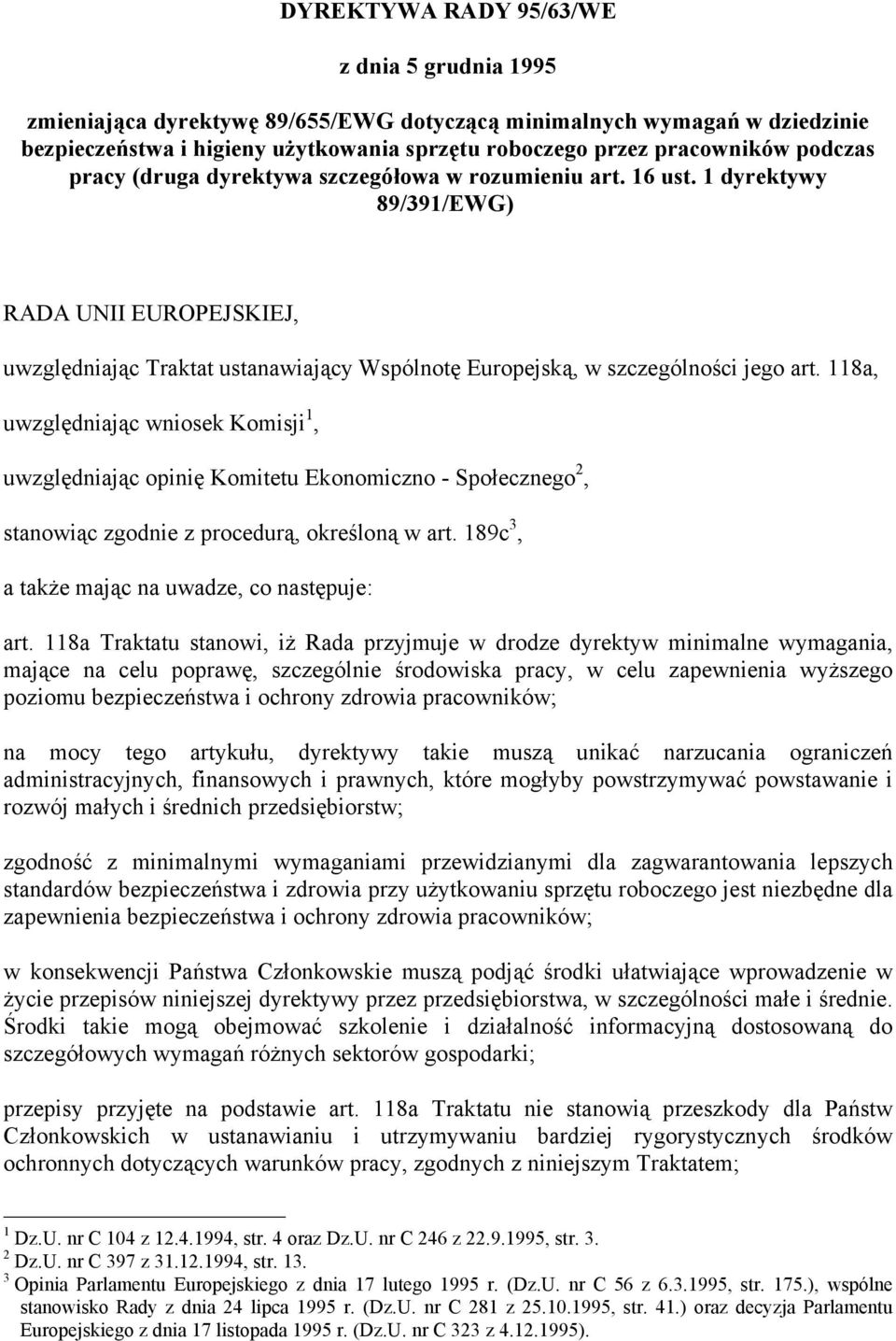 DYREKTYWA RADY 95/63/WE

z dnia 5 grudnia 1995

zmieniająca dyrektywę 89/655/EWG dotyczącą minimalnych wymagań w dziedzinie bezpieczeństwa i higieny użytkowania sprzętu roboczego przez pracowników podczas pracy (druga dyrektywa szczegółowa w rozumieniu art. 16 ust. 1 dyrektywy 89/391/EWG)

RADA UNII EUROPEJSKIEJ,

uwzględniając Traktat ustanawiający Wspólnotę Europejską, w szczególności jego art. 118a,

uwzględniając wniosek Komisji$^1$,

uwzględniając opinię Komitetu Ekonomiczno - Społecznego$^2$,

stanowiąc zgodnie z procedurą, określoną w art. 189c$^3$,

a także mając na uwadze, co następuje:

art. 118a Traktatu stanowi, iż Rada przyjmuje w drodze dyrektyw minimalne wymagania, mające na celu poprawę, szczególnie środowiska pracy, w celu zapewnienia wyższego poziomu bezpieczeństwa i ochrony zdrowia pracowników;

na mocy tego artykułu, dyrektywy takie muszą unikać narzucania ograniczeń administracyjnych, finansowych i prawnych, które mogłyby powstrzymywać powstawanie i rozwój małych i średnich przedsiębiorstw;

zgodność z minimalnymi wymaganiami przewidzianymi dla zagwarantowania lepszych standardów bezpieczeństwa i zdrowia przy użytkowaniu sprzętu roboczego jest niezbędne dla zapewnienia bezpieczeństwa i ochrony zdrowia pracowników;

w konsekwencji Państwa Członkowskie muszą podjąć środki ułatwiające wprowadzenie w życie przepisów niniejszej dyrektywy przez przedsiębiorstwa, w szczególności małe i średnie. Środki takie mogą obejmować szkolenie i działalność informacyjną dostosowaną do szczegółowych wymagań różnych sektorów gospodarki;

przepisy przyjęte na podstawie art. 118a Traktatu nie stanowią przeszkody dla Państw Członkowskich w ustanawianiu i utrzymywaniu bardziej rygorystycznych środków ochronnych dotyczących warunków pracy, zgodnych z niniejszym Traktatem;

$^1$ Dz.U. nr C 104 z 12.4.1994, str. 4 oraz Dz.U. nr C 246 z 22.9.1995, str. 3.
$^2$ Dz.U. nr C 397 z 31.12.1994, str. 13.
$^3$ Opinia Parlamentu Europejskiego z dnia 17 lutego 1995 r. (Dz.U. nr C 56 z 6.3.1995, str. 175.), wspólne stanowisko Rady z dnia 24 lipca 1995 r. (Dz.U. nr C 281 z 25.10.1995, str. 41.) oraz decyzja Parlamentu Europejskiego z dnia 17 listopada 1995 r. (Dz.U. nr C 323 z 4.12.1995).